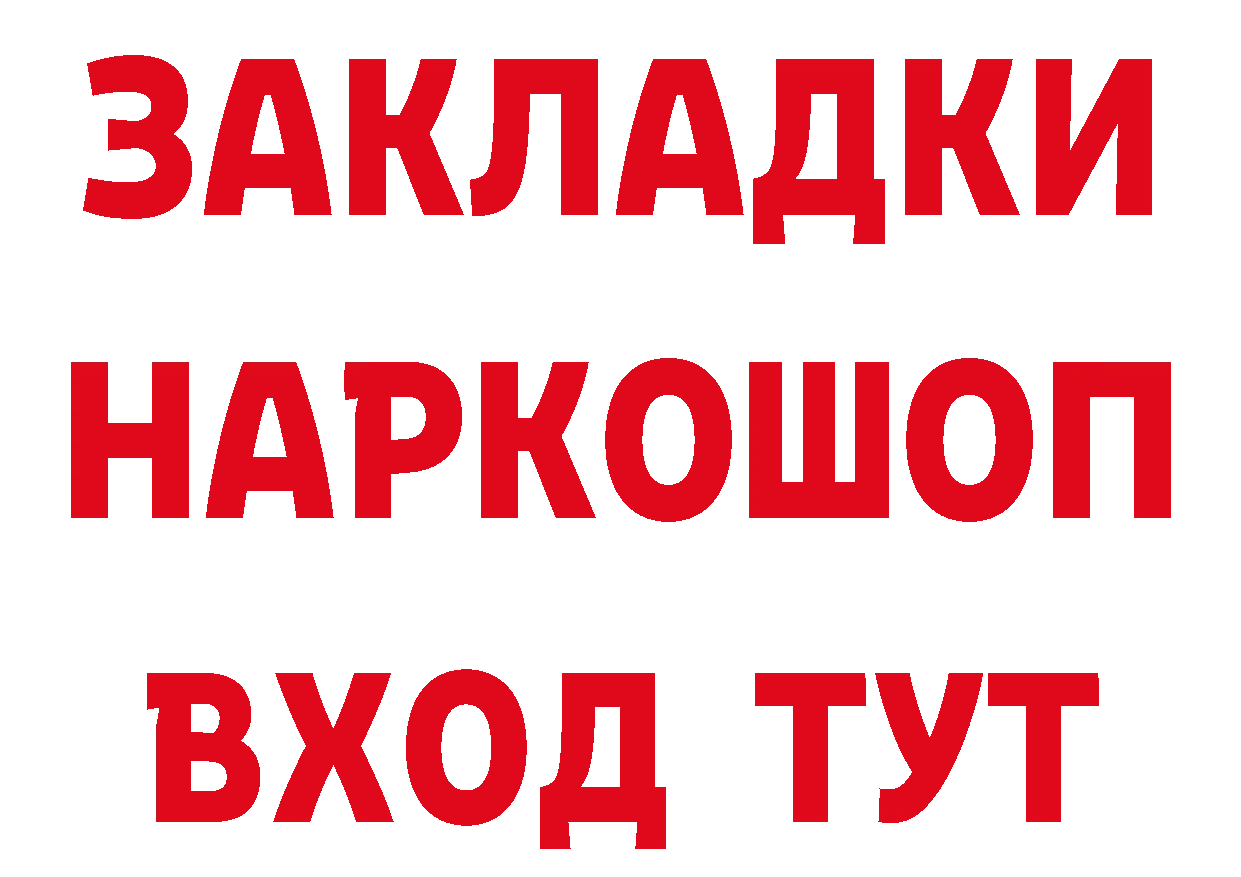 ЗАКЛАДКИ
НАРКОШОП
ВХОД ТУТ